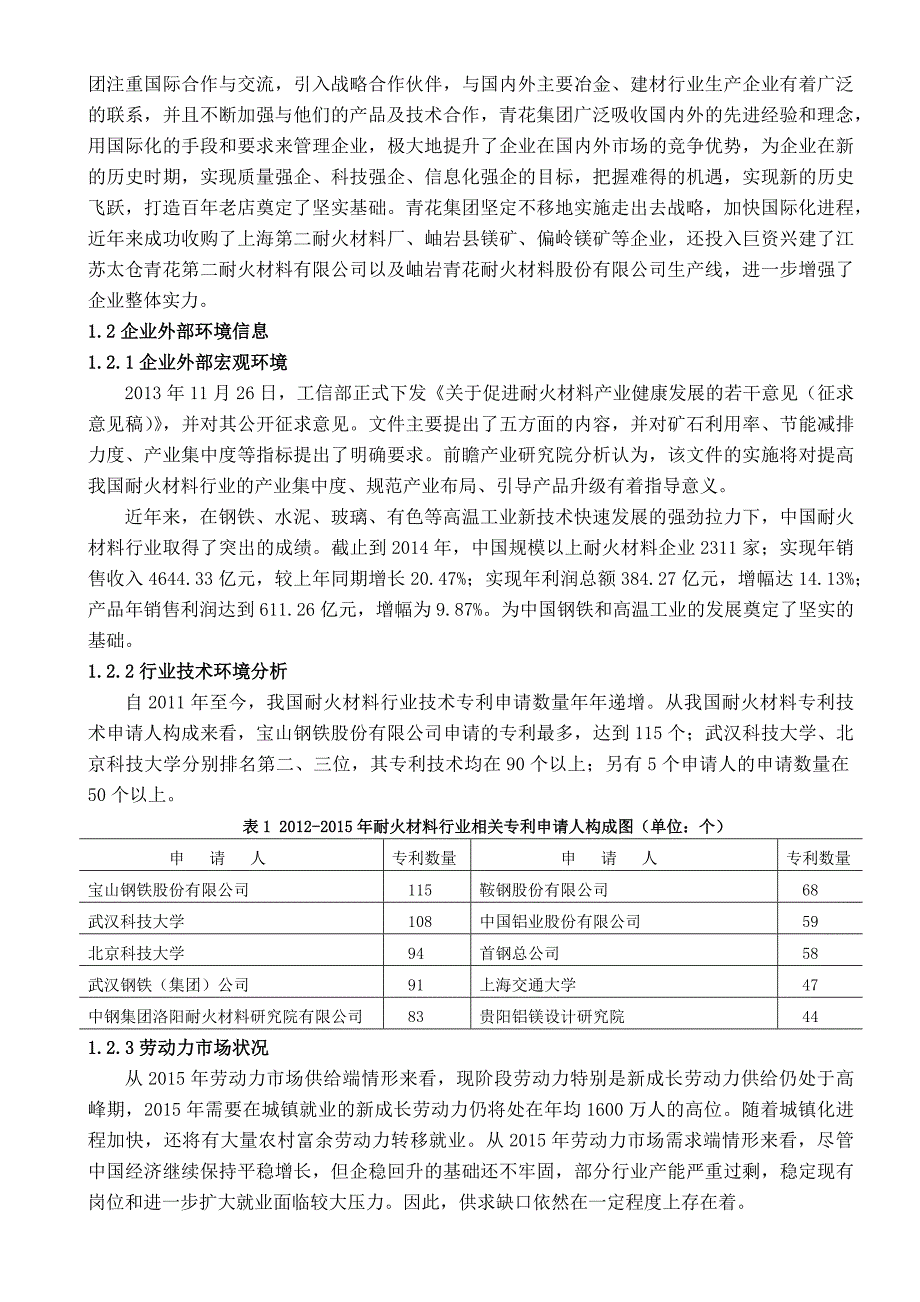 团注重国际合作与交流，引入战略合作伙伴，与国内外主要冶金、建材行业生产企业有着广泛的联系，并且不断加强与他们的产品及技术合作，青花集团广泛吸收国内外的先进经验和理念，用国际化的手段和要求来管理企业，极大地提升了企业在国内外市场的竞争优势，为企业在新的历史时期，实现质量强企、科技强企、信息化强企的目标，把握难得的机遇，实现新的历史飞跃，打造百年老店奠定了坚实基础。青花集团坚定不移地实施走出去战略，加快国际化进程，近年来成功收购了上海第二耐火材料厂、岫岩县镁矿、偏岭镁矿等企业，还投入巨资兴建了江苏太仓青花第二耐火材料有限公司以及岫岩青花耐火材料股份有限公司生产线，进一步增强了企业整体实力。

1.2 企业外部环境信息

1.2.1 企业外部宏观环境

2013 年 11 月 26 日，工信部正式下发《关于促进耐火材料产业健康发展的若干意见（征求意见稿）》，并对其公开征求意见。文件主要提出了五方面的内容，并对矿石利用率、节能减排力度、产业集中度等指标提出了明确要求。前瞻产业研究院分析认为，该文件的实施将对提高我国耐火材料行业的产业集中度、规范产业布局、引导产品升级有着指导意义。

近年来，在钢铁、水泥、玻璃、有色等高温工业新技术快速发展的强劲拉力下，中国耐火材料行业取得了突出的成绩。截止到 2014 年，中国规模以上耐火材料企业 2311 家；实现年销售收入 4644.33 亿元，较上年同期增长 20.47%；实现年利润总额 384.27 亿元，增幅达 14.13%；产品年销售利润达到 611.26 亿元，增幅为 9.87%。为中国钢铁和高温工业的发展奠定了坚实的基础。

1.2.2 行业技术环境分析

自 2011 年至今，我国耐火材料行业技术专利申请数量年年递增。从我国耐火材料专利技术申请人构成来看，宝山钢铁股份有限公司申请的专利最多，达到 115 个；武汉科技大学、北京科技大学分别排名第二、三位，其专利技术均在 90 个以上；另有 5 个申请人的申请数量在 50 个以上。

表 1 2012-2015 年耐火材料行业相关专利申请人构成图（单位：个）

| 申　请　人 | 专利数量 | 申　请　人 | 专利数量 |
|---|---|---|---|
| 宝山钢铁股份有限公司 | 115 | 鞍钢股份有限公司 | 68 |
| 武汉科技大学 | 108 | 中国铝业股份有限公司 | 59 |
| 北京科技大学 | 94 | 首钢总公司 | 58 |
| 武汉钢铁（集团）公司 | 91 | 上海交通大学 | 47 |
| 中钢集团洛阳耐火材料研究院有限公司 | 83 | 贵阳铝镁设计研究院 | 44 |

1.2.3 劳动力市场状况

从 2015 年劳动力市场供给端情形来看，现阶段劳动力特别是新成长劳动力供给仍处于高峰期，2015 年需要在城镇就业的新成长劳动力仍将处在年均 1600 万人的高位。随着城镇化进程加快，还将有大量农村富余劳动力转移就业。从 2015 年劳动力市场需求端情形来看，尽管中国经济继续保持平稳增长，但企稳回升的基础还不牢固，部分行业产能严重过剩，稳定现有岗位和进一步扩大就业面临较大压力。因此，供求缺口依然在一定程度上存在着。